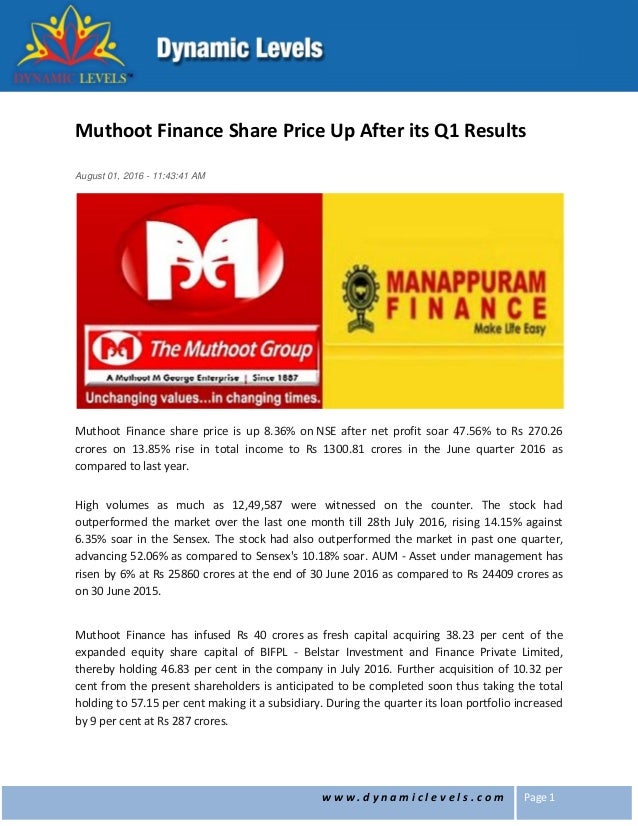 DYNAMIC LEVELS™

Dynamic Levels

Muthoot Finance Share Price Up After its Q1 Results

August 01, 2016 - 11:43:41 AM

The Muthoot Group

A Muthoot M George Enterprise | Since 1887

Unchanging values...in changing times.

MANAPPURAM FINANCE

Make Life Easy

Muthoot Finance share price is up 8.36% on NSE after net profit soar 47.56% to Rs 270.26 crores on 13.85% rise in total income to Rs 1300.81 crores in the June quarter 2016 as compared to last year.

High volumes as much as 12,49,587 were witnessed on the counter. The stock had outperformed the market over the last one month till 28th July 2016, rising 14.15% against 6.35% soar in the Sensex. The stock had also outperformed the market in past one quarter, advancing 52.06% as compared to Sensex's 10.18% soar. AUM - Asset under management has risen by 6% at Rs 25860 crores at the end of 30 June 2016 as compared to Rs 24409 crores as on 30 June 2015.

Muthoot Finance has infused Rs 40 crores as fresh capital acquiring 38.23 per cent of the expanded equity share capital of BIFPL - Belstar Investment and Finance Private Limited, thereby holding 46.83 per cent in the company in July 2016. Further acquisition of 10.32 per cent from the present shareholders is anticipated to be completed soon thus taking the total holding to 57.15 per cent making it a subsidiary. During the quarter its loan portfolio increased by 9 per cent at Rs 287 crores.

www.dynamiclevels.com

Page 1